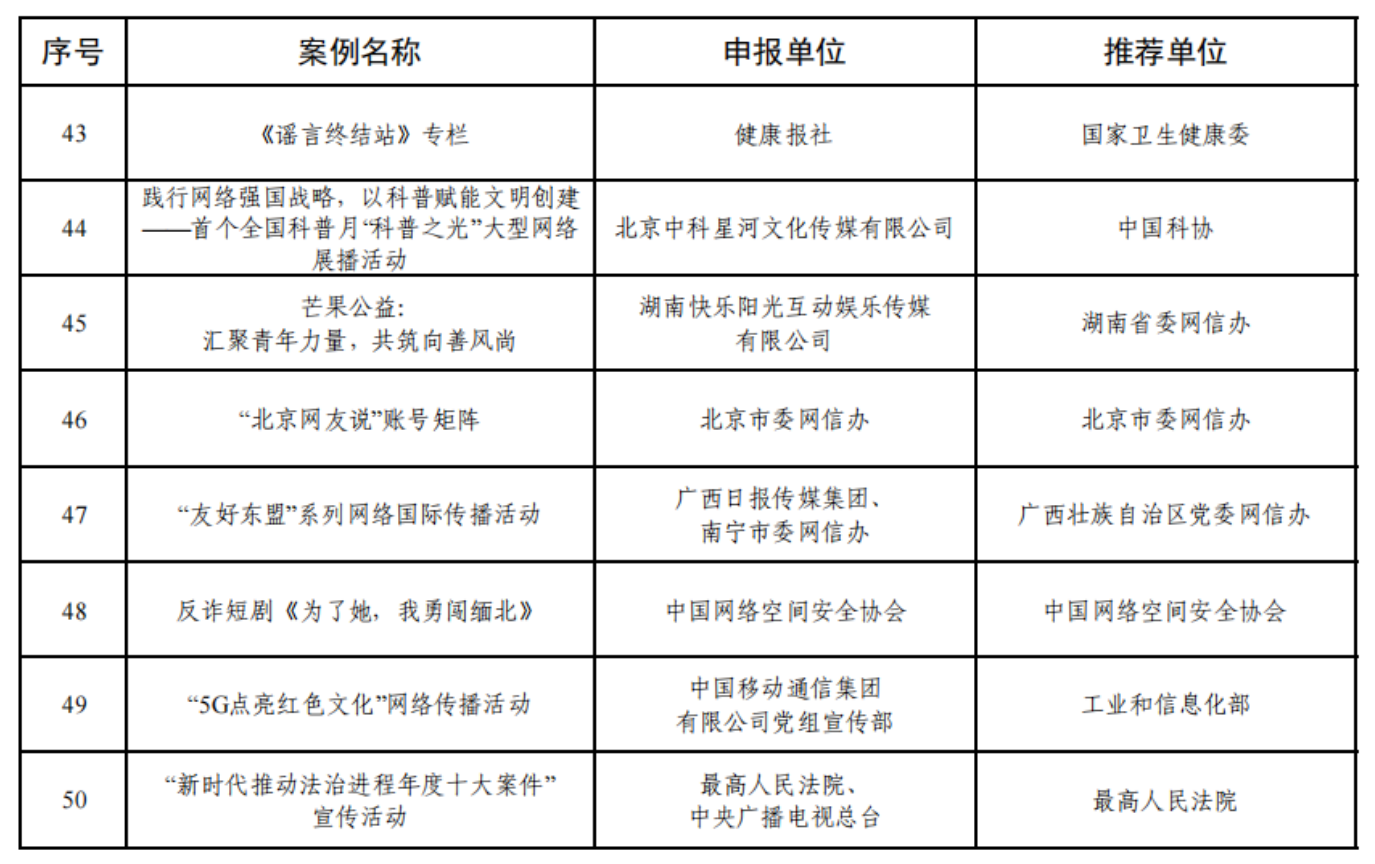 | 序号 | 案例名称 | 申报单位 | 推荐单位 |
|---|---|---|---|
| 43 | 《谣言终结站》专栏 | 健康报社 | 国家卫生健康委 |
| 44 | 践行网络强国战略，以科普赋能文明创建——首个全国科普月“科普之光”大型网络展播活动 | 北京中科星河文化传媒有限公司 | 中国科协 |
| 45 | 芒果公益：汇聚青年力量，共筑向善风尚 | 湖南快乐阳光互动娱乐传媒有限公司 | 湖南省委网信办 |
| 46 | “北京网友说”账号矩阵 | 北京市委网信办 | 北京市委网信办 |
| 47 | “友好东盟”系列网络国际传播活动 | 广西日报传媒集团、南宁市委网信办 | 广西壮族自治区党委网信办 |
| 48 | 反诈短剧《为了她，我勇闯缅北》 | 中国网络空间安全协会 | 中国网络空间安全协会 |
| 49 | “5G点亮红色文化”网络传播活动 | 中国移动通信集团有限公司党组宣传部 | 工业和信息化部 |
| 50 | “新时代推动法治进程年度十大案件”宣传活动 | 最高人民法院、中央广播电视总台 | 最高人民法院 |